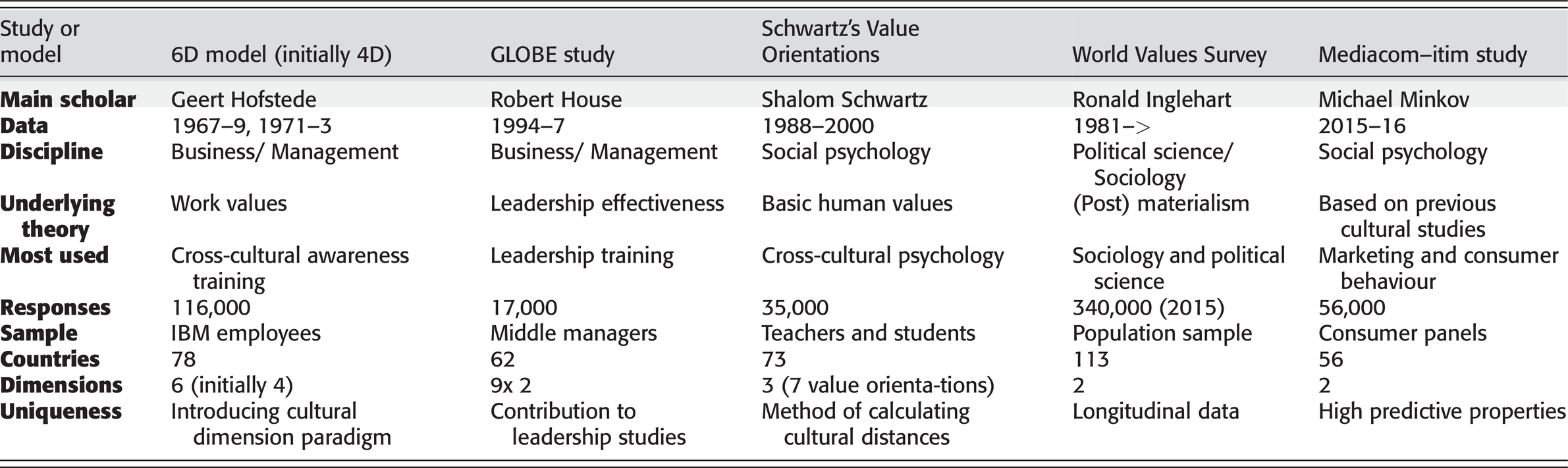 | Study or model | 6D model (initially 4D) | GLOBE study | Schwartz's Value Orientations | World Values Survey | Mediacom–itim study |
|---|---|---|---|---|---|
| **Main scholar** | Geert Hofstede | Robert House | Shalom Schwartz | Ronald Inglehart | Michael Minkov |
| **Data** | 1967–9, 1971–3 | 1994–7 | 1988–2000 | 1981–> | 2015–16 |
| **Discipline** | Business/ Management | Business/ Management | Social psychology | Political science/ Sociology | Social psychology |
| **Underlying theory** | Work values | Leadership effectiveness | Basic human values | (Post) materialism | Based on previous cultural studies |
| **Most used** | Cross-cultural awareness training | Leadership training | Cross-cultural psychology | Sociology and political science | Marketing and consumer behaviour |
| **Responses** | 116,000 | 17,000 | 35,000 | 340,000 (2015) | 56,000 |
| **Sample** | IBM employees | Middle managers | Teachers and students | Population sample | Consumer panels |
| **Countries** | 78 | 62 | 73 | 113 | 56 |
| **Dimensions** | 6 (initially 4) | 9x 2 | 3 (7 value orienta-tions) | 2 | 2 |
| **Uniqueness** | Introducing cultural dimension paradigm | Contribution to leadership studies | Method of calculating cultural distances | Longitudinal data | High predictive properties |